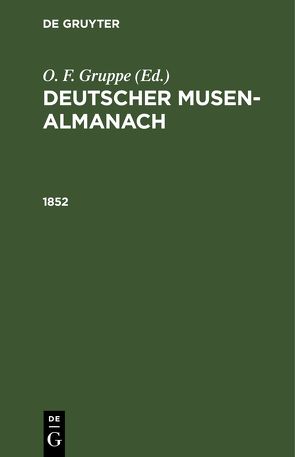 DE GRUYTER

O. F. Gruppe (Ed.)

DEUTSCHER MUSEN-ALMANACH

1852

DE
G